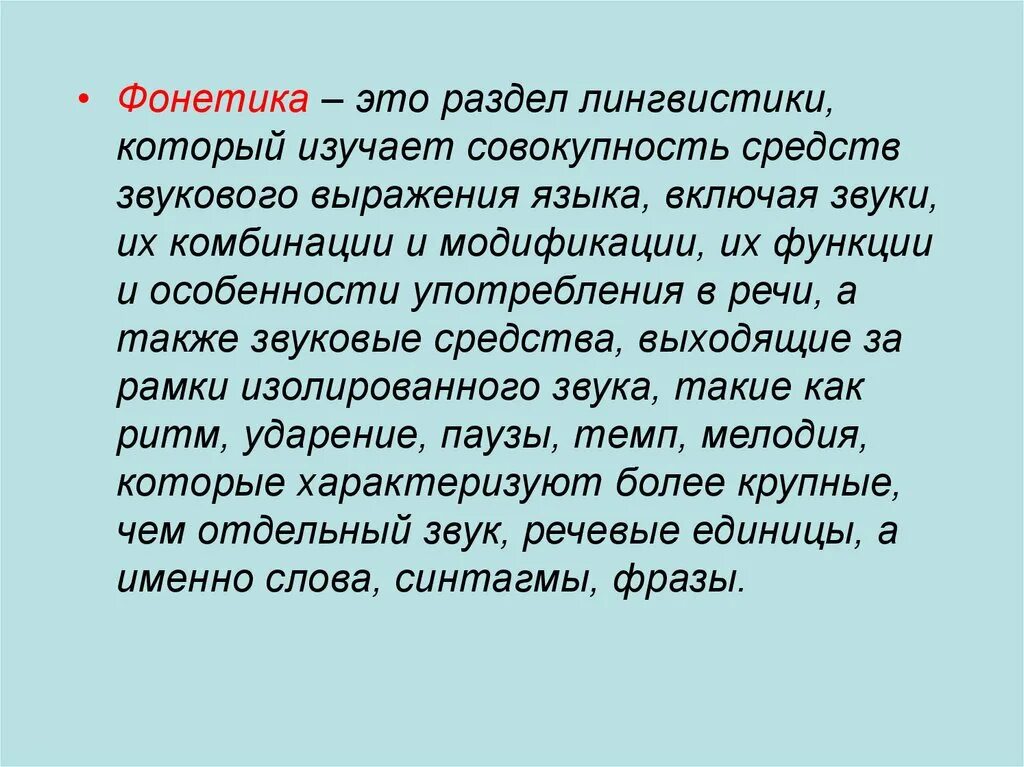 • Фонетика – это раздел лингвистики, который изучает совокупность средств звукового выражения языка, включая звуки, их комбинации и модификации, их функции и особенности употребления в речи, а также звуковые средства, выходящие за рамки изолированного звука, такие как ритм, ударение, паузы, темп, мелодия, которые характеризуют более крупные, чем отдельный звук, речевые единицы, а именно слова, синтагмы, фразы.